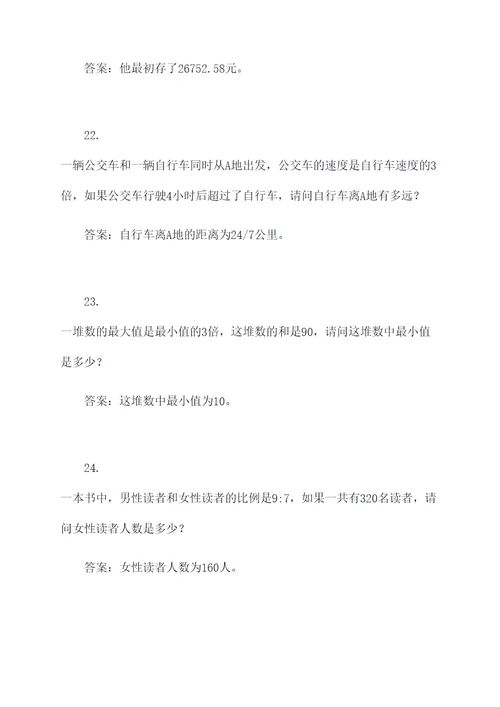 答案：他最初存了26752.58元。

22.

一辆公交车和一辆自行车同时从A地出发，公交车的速度是自行车速度的3倍，如果公交车行驶4小时后超过了自行车，请问自行车离A地有多远？

答案：自行车离A地的距离为24/7公里。

23.

一堆数的最大值是最小值的3倍，这堆数的和是90，请问这堆数中最小值是多少？

答案：这堆数中最小值为10。

24.

一本书中，男性读者和女性读者的比例是9:7，如果一共有320名读者，请问女性读者人数是多少？

答案：女性读者人数为160人。